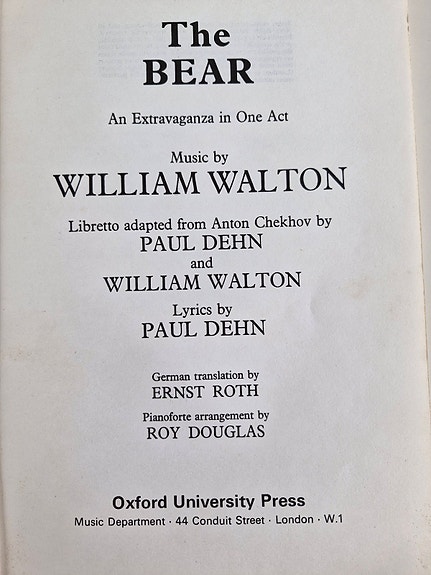 The
BEAR

An Extravaganza in One Act

Music by
WILLIAM WALTON

Libretto adapted from Anton Chekhov by
PAUL DEHN
and
WILLIAM WALTON

Lyrics by
PAUL DEHN

German translation by
ERNST ROTH

Pianoforte arrangement by
ROY DOUGLAS

Oxford University Press
Music Department · 44 Conduit Street · London · W.1